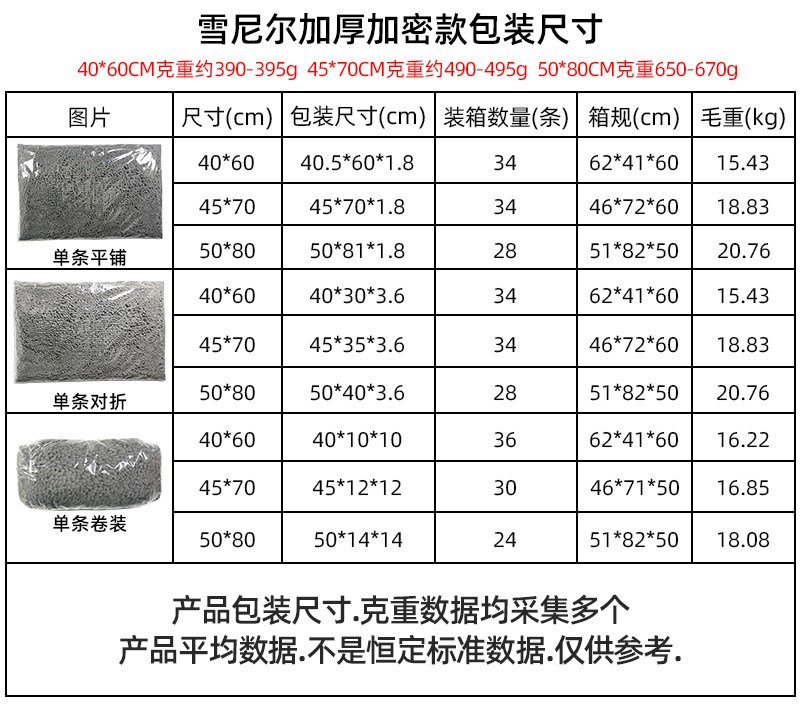 雪尼尔加厚加密款包装尺寸

40*60CM克重约390-395g 45*70CM克重约490-495g 50*80CM克重650-670g

| 图片 | 尺寸(cm) | 包装尺寸(cm) | 装箱数量(条) | 箱规(cm) | 毛重(kg) |
|---|---|---|---|---|---|
| 单条平铺 | 40*60 | 40.5*60*1.8 | 34 | 62*41*60 | 15.43 |
| | 45*70 | 45*70*1.8 | 34 | 46*72*60 | 18.83 |
| | 50*80 | 50*81*1.8 | 28 | 51*82*50 | 20.76 |
| 单条对折 | 40*60 | 40*30*3.6 | 34 | 62*41*60 | 15.43 |
| | 45*70 | 45*35*3.6 | 34 | 46*72*60 | 18.83 |
| | 50*80 | 50*40*3.6 | 28 | 51*82*50 | 20.76 |
| 单条卷装 | 40*60 | 40*10*10 | 36 | 62*41*60 | 16.22 |
| | 45*70 | 45*12*12 | 30 | 46*71*50 | 16.85 |
| | 50*80 | 50*14*14 | 24 | 51*82*50 | 18.08 |

产品包装尺寸.克重数据均采集多个
产品平均数据.不是恒定标准数据.仅供参考.